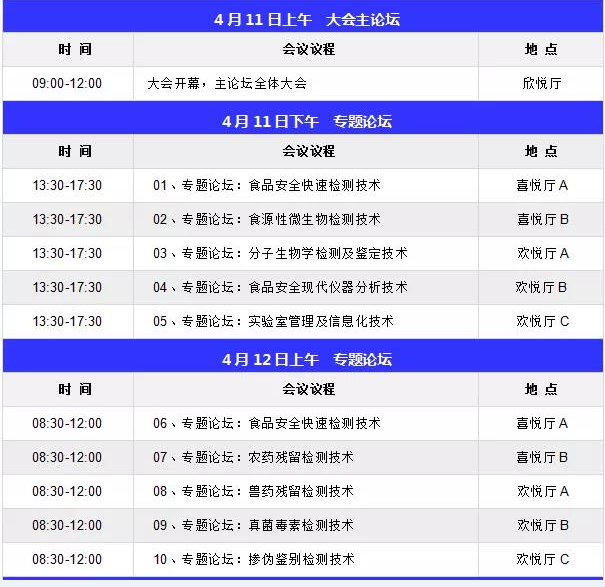 4月11日上午　大会主论坛

| 时 间 | 会议议程 | 地 点 |
|---|---|---|
| 09:00-12:00 | 大会开幕，主论坛全体大会 | 欣悦厅 |

4月11日下午　专题论坛

| 时 间 | 会议议程 | 地 点 |
|---|---|---|
| 13:30-17:30 | 01、专题论坛：食品安全快速检测技术 | 喜悦厅A |
| 13:30-17:30 | 02、专题论坛：食源性微生物检测技术 | 喜悦厅B |
| 13:30-17:30 | 03、专题论坛：分子生物学检测及鉴定技术 | 欢悦厅A |
| 13:30-17:30 | 04、专题论坛：食品安全现代仪器分析技术 | 欢悦厅B |
| 13:30-17:30 | 05、专题论坛：实验室管理及信息化技术 | 欢悦厅C |

4月12日上午　专题论坛

| 时 间 | 会议议程 | 地 点 |
|---|---|---|
| 08:30-12:00 | 06、专题论坛：食品安全快速检测技术 | 喜悦厅A |
| 08:30-12:00 | 07、专题论坛：农药残留检测技术 | 喜悦厅B |
| 08:30-12:00 | 08、专题论坛：兽药残留检测技术 | 欢悦厅A |
| 08:30-12:00 | 09、专题论坛：真菌毒素检测技术 | 欢悦厅B |
| 08:30-12:00 | 10、专题论坛：掺伪鉴别检测技术 | 欢悦厅C |